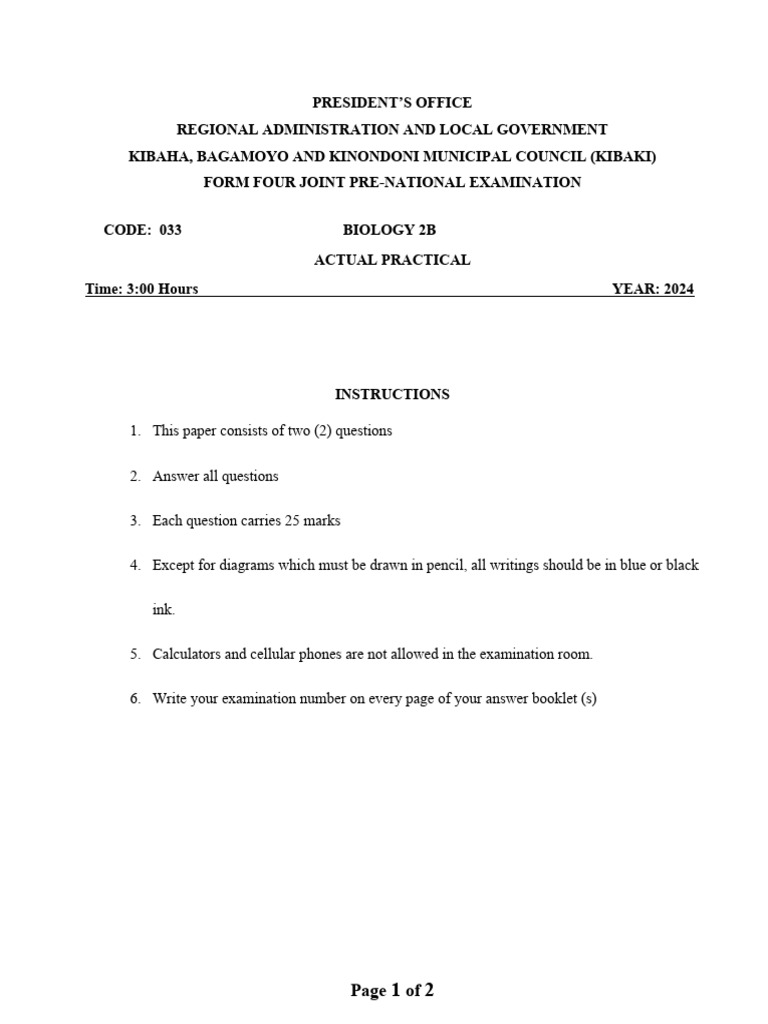 PRESIDENT'S OFFICE
REGIONAL ADMINISTRATION AND LOCAL GOVERNMENT
KIBAHA, BAGAMOYO AND KINONDONI MUNICIPAL COUNCIL (KIBAKI)
FORM FOUR JOINT PRE-NATIONAL EXAMINATION

CODE: 033 BIOLOGY 2B

ACTUAL PRACTICAL

Time: 3:00 Hours YEAR: 2024

INSTRUCTIONS

1. This paper consists of two (2) questions

2. Answer all questions

3. Each question carries 25 marks

4. Except for diagrams which must be drawn in pencil, all writings should be in blue or black ink.

5. Calculators and cellular phones are not allowed in the examination room.

6. Write your examination number on every page of your answer booklet (s)

Page 1 of 2